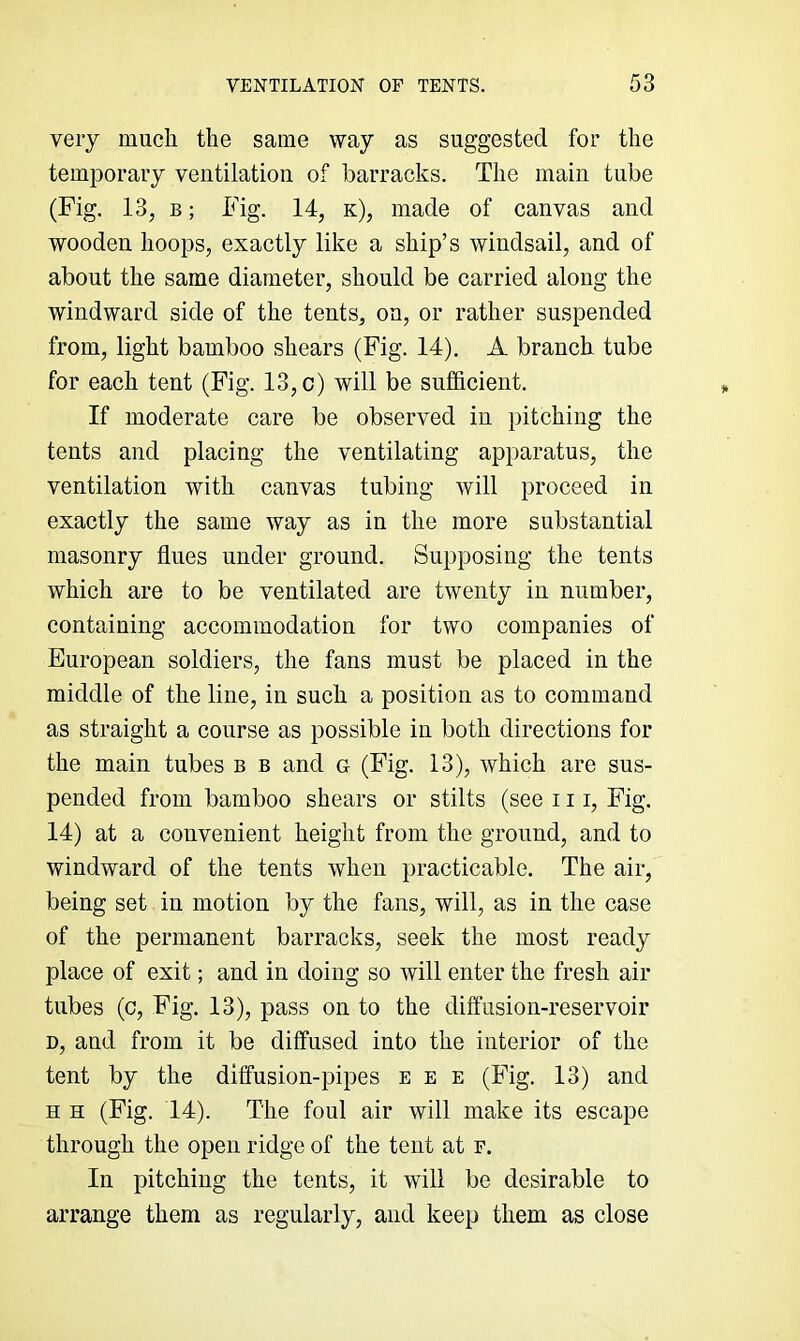 VENTILATION OF TENTS. 53

very much the same way as suggested for the temporary ventilation of barracks. The main tube (Fig. 13, B; Fig. 14, K), made of canvas and wooden hoops, exactly like a ship's windsail, and of about the same diameter, should be carried along the windward side of the tents, on, or rather suspended from, light bamboo shears (Fig. 14). A branch tube for each tent (Fig. 13, C) will be sufficient.

If moderate care be observed in pitching the tents and placing the ventilating apparatus, the ventilation with canvas tubing will proceed in exactly the same way as in the more substantial masonry flues under ground. Supposing the tents which are to be ventilated are twenty in number, containing accommodation for two companies of European soldiers, the fans must be placed in the middle of the line, in such a position as to command as straight a course as possible in both directions for the main tubes B B and G (Fig. 13), which are suspended from bamboo shears or stilts (see I I I, Fig. 14) at a convenient height from the ground, and to windward of the tents when practicable. The air, being set in motion by the fans, will, as in the case of the permanent barracks, seek the most ready place of exit; and in doing so will enter the fresh air tubes (C, Fig. 13), pass on to the diffusion-reservoir D, and from it be diffused into the interior of the tent by the diffusion-pipes E E E (Fig. 13) and H H (Fig. 14). The foul air will make its escape through the open ridge of the tent at F.

In pitching the tents, it will be desirable to arrange them as regularly, and keep them as close